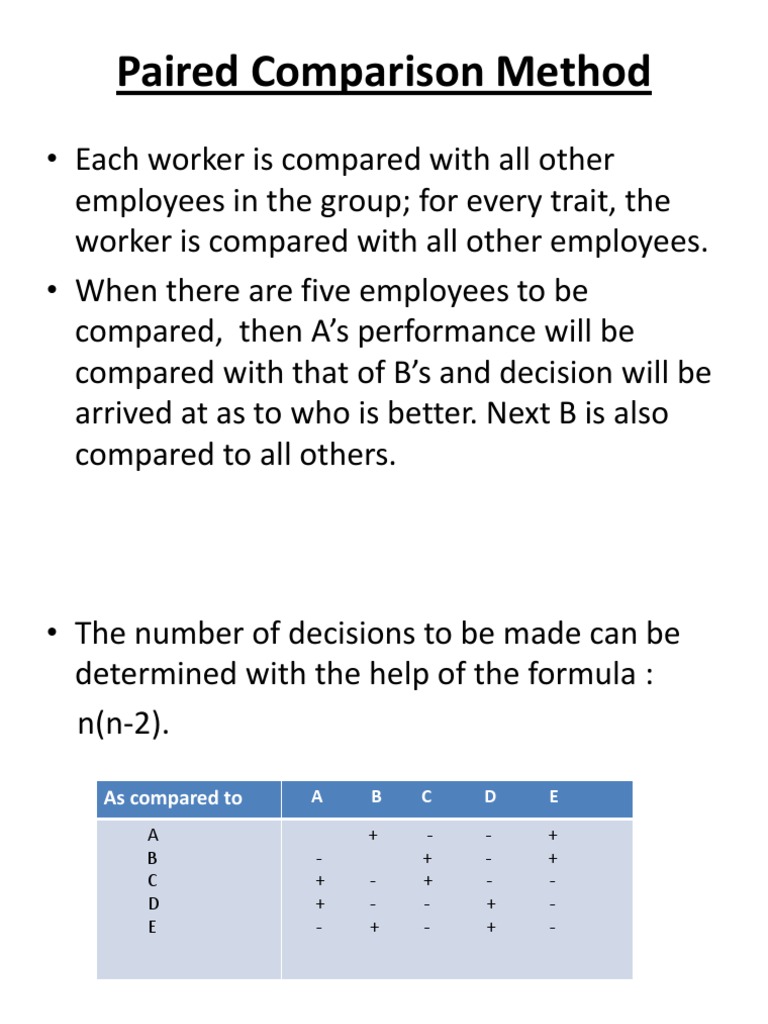 Paired Comparison Method

• Each worker is compared with all other employees in the group; for every trait, the worker is compared with all other employees.

• When there are five employees to be compared, then A's performance will be compared with that of B's and decision will be arrived at as to who is better. Next B is also compared to all others.

• The number of decisions to be made can be determined with the help of the formula : n(n-2).

| As compared to | A | B | C | D | E |
|---|---|---|---|---|---|
| A | | + | - | - | + |
| B | - | | + | - | + |
| C | + | - | + | - | - |
| D | + | - | - | + | - |
| E | - | + | - | + | - |